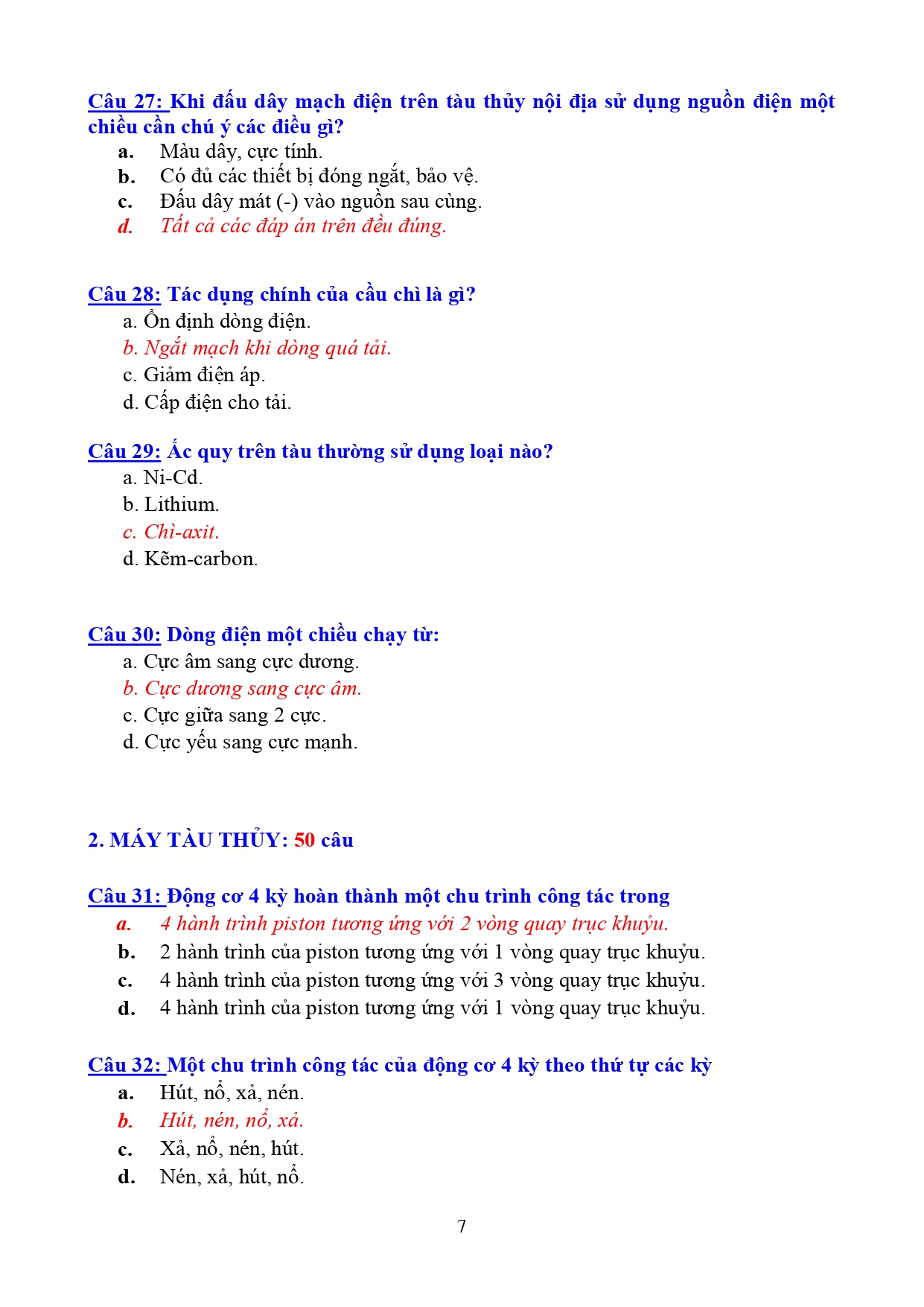 Câu 27: Khi đấu dây mạch điện trên tàu thủy nội địa sử dụng nguồn điện một chiều cần chú ý các điều gì?

a. Màu dây, cực tính.
b. Có đủ các thiết bị đóng ngắt, bảo vệ.
c. Đấu dây mát (-) vào nguồn sau cùng.
d. Tất cả các đáp án trên đều đúng.

Câu 28: Tác dụng chính của cầu chì là gì?

a. Ổn định dòng điện.
b. Ngắt mạch khi dòng quá tải.
c. Giảm điện áp.
d. Cấp điện cho tải.

Câu 29: Ắc quy trên tàu thường sử dụng loại nào?

a. Ni-Cd.
b. Lithium.
c. Chì-axit.
d. Kẽm-carbon.

Câu 30: Dòng điện một chiều chạy từ:

a. Cực âm sang cực dương.
b. Cực dương sang cực âm.
c. Cực giữa sang 2 cực.
d. Cực yếu sang cực mạnh.

2. MÁY TÀU THỦY: 50 câu

Câu 31: Động cơ 4 kỳ hoàn thành một chu trình công tác trong

a. 4 hành trình piston tương ứng với 2 vòng quay trục khuỷu.
b. 2 hành trình của piston tương ứng với 1 vòng quay trục khuỷu.
c. 4 hành trình của piston tương ứng với 3 vòng quay trục khuỷu.
d. 4 hành trình của piston tương ứng với 1 vòng quay trục khuỷu.

Câu 32: Một chu trình công tác của động cơ 4 kỳ theo thứ tự các kỳ

a. Hút, nổ, xả, nén.
b. Hút, nén, nổ, xả.
c. Xả, nổ, nén, hút.
d. Nén, xả, hút, nổ.

7